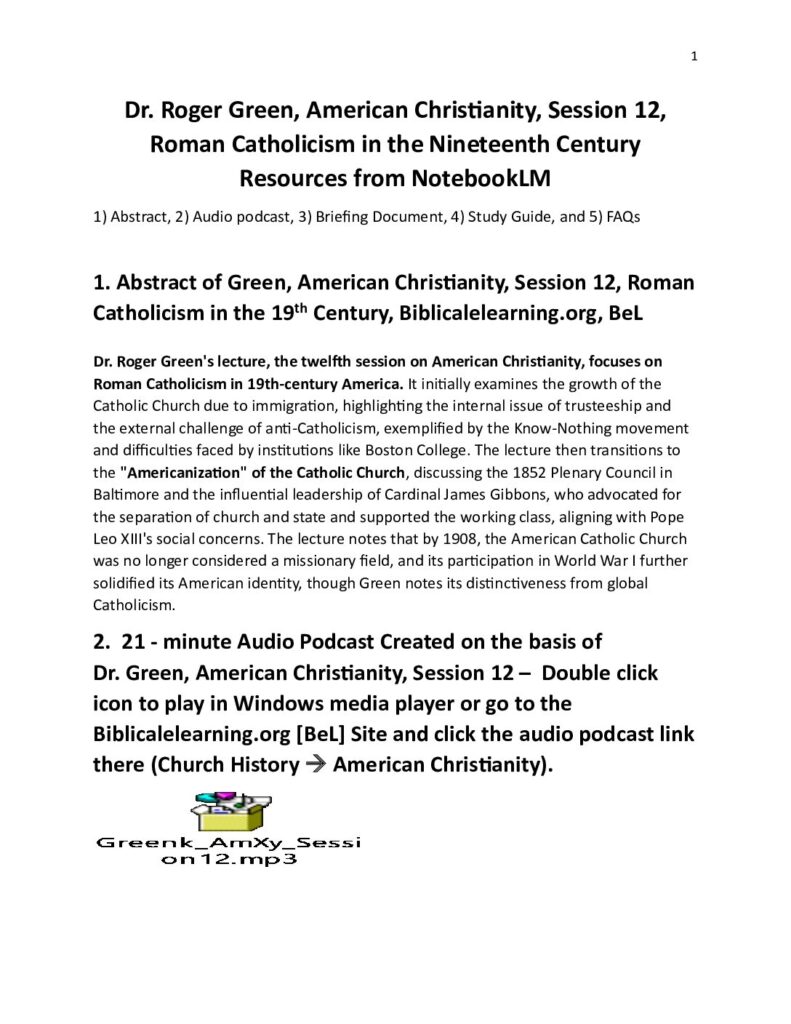 1

Dr. Roger Green, American Christianity, Session 12, Roman Catholicism in the Nineteenth Century Resources from NotebookLM

1) Abstract, 2) Audio podcast, 3) Briefing Document, 4) Study Guide, and 5) FAQs

1. Abstract of Green, American Christianity, Session 12, Roman Catholicism in the 19$^{th}$ Century, Biblicalelearning.org, BeL

Dr. Roger Green's lecture, the twelfth session on American Christianity, focuses on Roman Catholicism in 19th-century America. It initially examines the growth of the Catholic Church due to immigration, highlighting the internal issue of trusteeship and the external challenge of anti-Catholicism, exemplified by the Know-Nothing movement and difficulties faced by institutions like Boston College. The lecture then transitions to the "Americanization" of the Catholic Church, discussing the 1852 Plenary Council in Baltimore and the influential leadership of Cardinal James Gibbons, who advocated for the separation of church and state and supported the working class, aligning with Pope Leo XIII's social concerns. The lecture notes that by 1908, the American Catholic Church was no longer considered a missionary field, and its participation in World War I further solidified its American identity, though Green notes its distinctiveness from global Catholicism.

2. 21 - minute Audio Podcast Created on the basis of Dr. Green, American Christianity, Session 12 – Double click icon to play in Windows media player or go to the Biblicalelearning.org [BeL] Site and click the audio podcast link there (Church History → American Christianity).

Greenk_AmXy_Session12.mp3